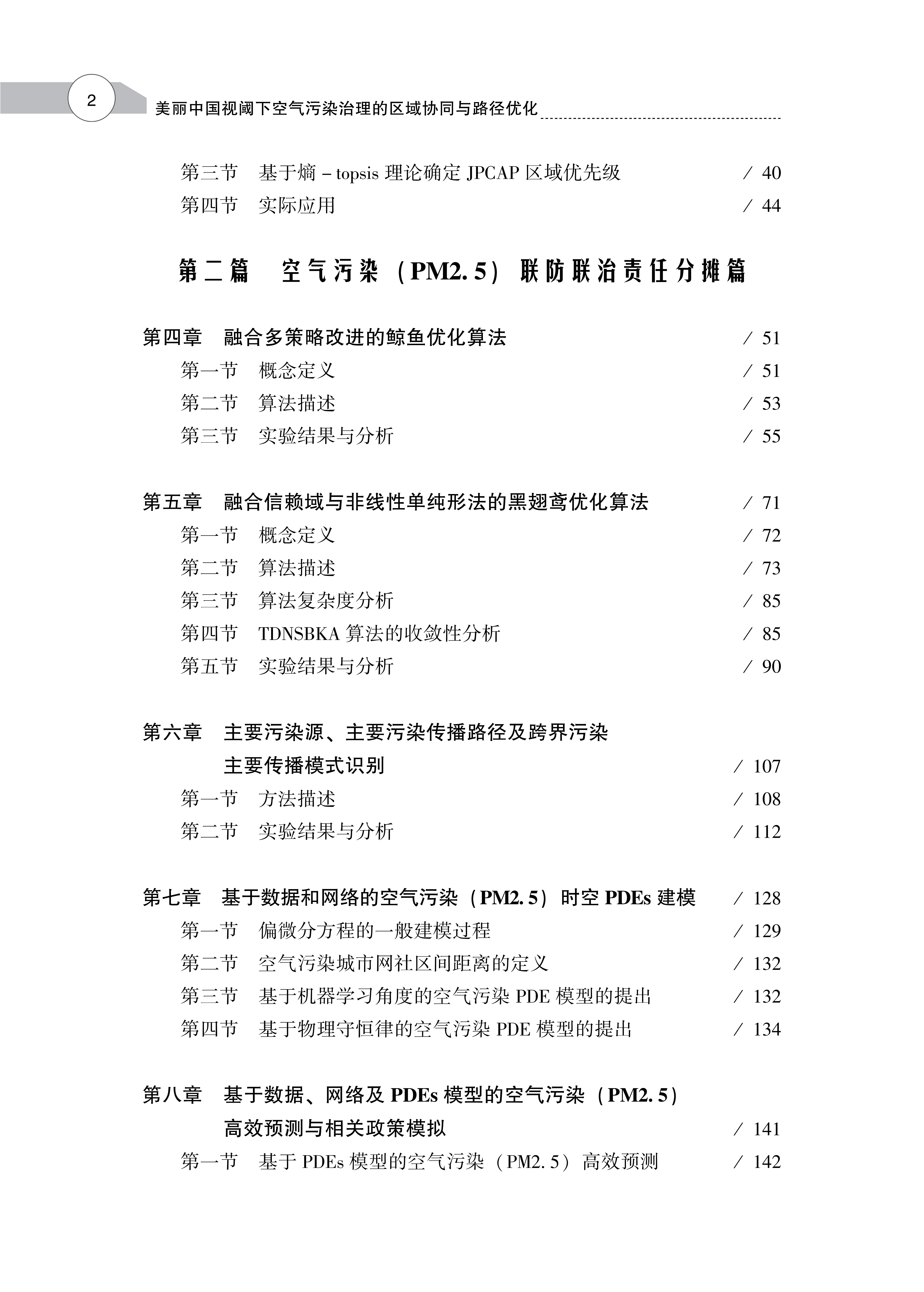 2

美丽中国视阈下空气污染治理的区域协同与路径优化

第三节　基于熵 – topsis 理论确定 JPCAP 区域优先级　/ 40
第四节　实际应用　/ 44

第二篇　空气污染（PM2. 5）联防联治责任分摊篇

第四章　融合多策略改进的鲸鱼优化算法　/ 51
第一节　概念定义　/ 51
第二节　算法描述　/ 53
第三节　实验结果与分析　/ 55

第五章　融合信赖域与非线性单纯形法的黑翅鸢优化算法　/ 71
第一节　概念定义　/ 72
第二节　算法描述　/ 73
第三节　算法复杂度分析　/ 85
第四节　TDNSBKA 算法的收敛性分析　/ 85
第五节　实验结果与分析　/ 90

第六章　主要污染源、主要污染传播路径及跨界污染主要传播模式识别　/ 107
第一节　方法描述　/ 108
第二节　实验结果与分析　/ 112

第七章　基于数据和网络的空气污染（PM2. 5）时空 PDEs 建模　/ 128
第一节　偏微分方程的一般建模过程　/ 129
第二节　空气污染城市网社区间距离的定义　/ 132
第三节　基于机器学习角度的空气污染 PDE 模型的提出　/ 132
第四节　基于物理守恒律的空气污染 PDE 模型的提出　/ 134

第八章　基于数据、网络及 PDEs 模型的空气污染（PM2. 5）高效预测与相关政策模拟　/ 141
第一节　基于 PDEs 模型的空气污染（PM2. 5）高效预测　/ 142